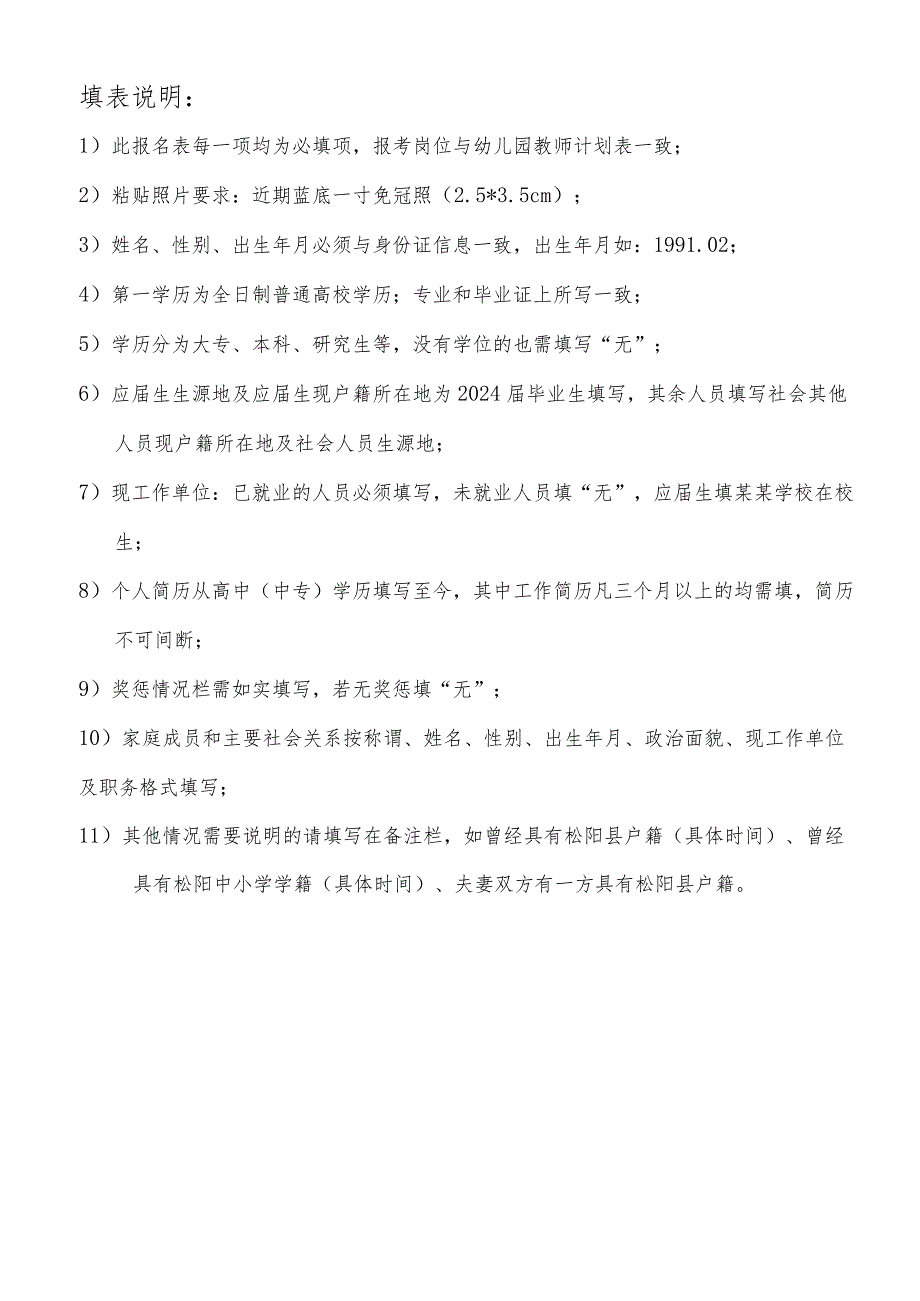 填表说明：

1）此报名表每一项均为必填项，报考岗位与幼儿园教师计划表一致；

2）粘贴照片要求：近期蓝底一寸免冠照（2.5*3.5cm）；

3）姓名、性别、出生年月必须与身份证信息一致，出生年月如：1991.02；

4）第一学历为全日制普通高校学历；专业和毕业证上所写一致；

5）学历分为大专、本科、研究生等，没有学位的也需填写“无”；

6）应届生生源地及应届生现户籍所在地为2024届毕业生填写，其余人员填写社会其他人员现户籍所在地及社会人员生源地；

7）现工作单位：已就业的人员必须填写，未就业人员填“无”，应届生填某某学校在校生；

8）个人简历从高中（中专）学历填写至今，其中工作简历凡三个月以上的均需填，简历不可间断；

9）奖惩情况栏需如实填写，若无奖惩填“无”；

10）家庭成员和主要社会关系按称谓、姓名、性别、出生年月、政治面貌、现工作单位及职务格式填写；

11）其他情况需要说明的请填写在备注栏，如曾经具有松阳县户籍（具体时间）、曾经具有松阳中小学学籍（具体时间）、夫妻双方有一方具有松阳县户籍。